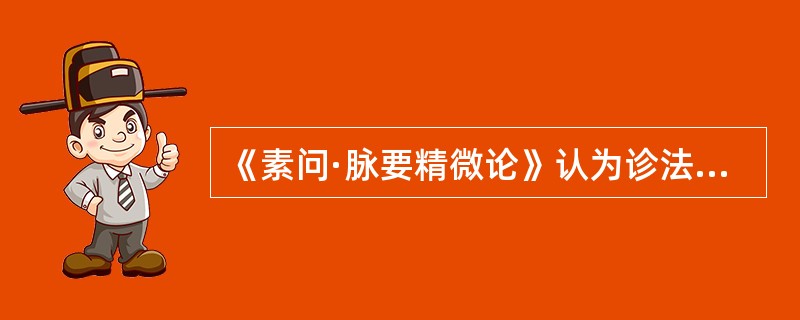 《素问·脉要精微论》认为诊法...